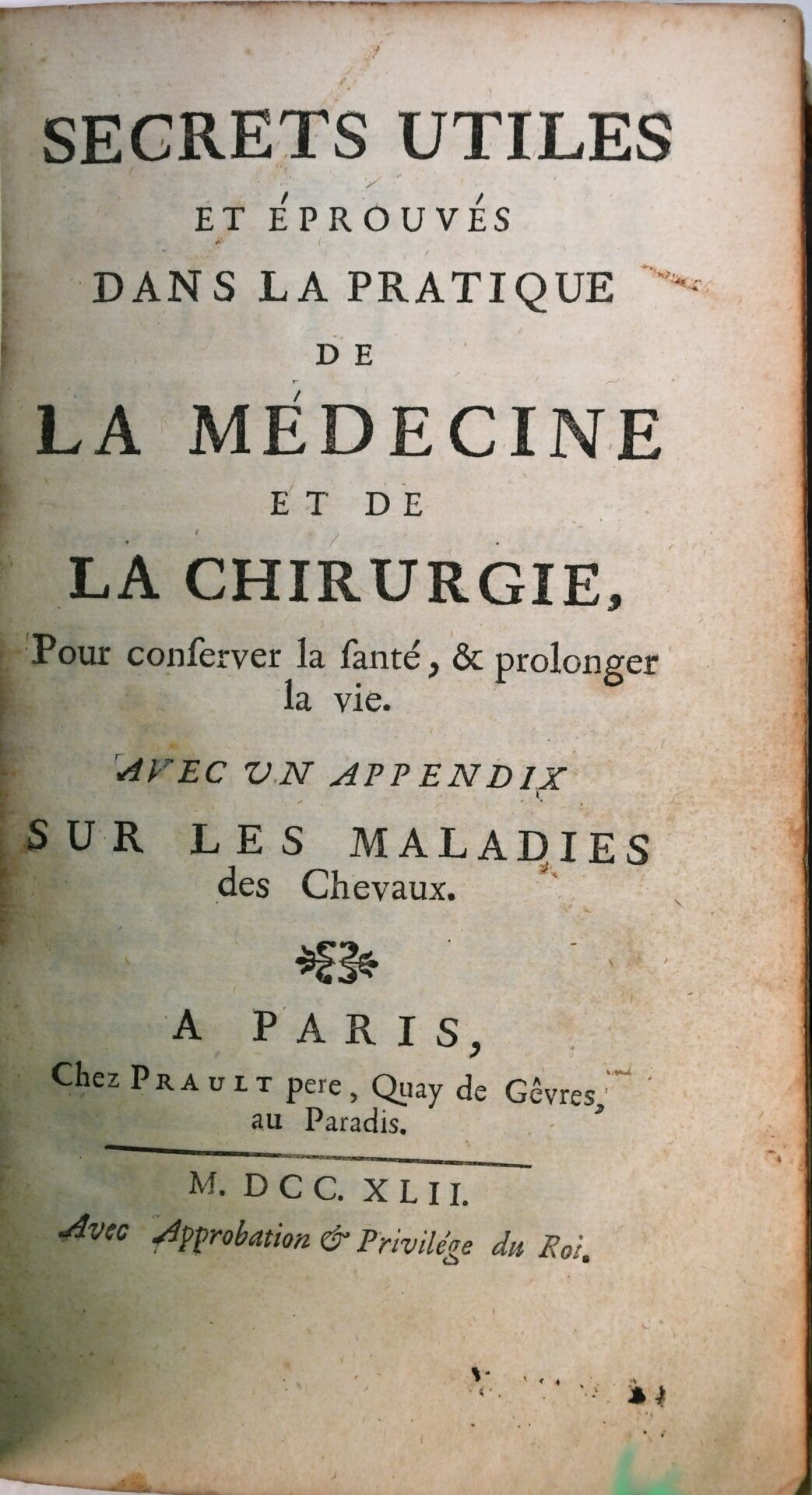 SECRETS UTILES ET ÉPROUVÉS DANS LA PRATIQUE DE LA MÉDECINE ET DE LA CHIRURGIE,

Pour conſerver la ſanté, & prolonger la vie.

AVEC UN APPENDIX SUR LES MALADIES des Chevaux.

A PARIS,
Chez PRAULT pere, Quay de Gêvres, au Paradis.

M. DCC. XLII.
Avec Approbation & Privilége du Roi.